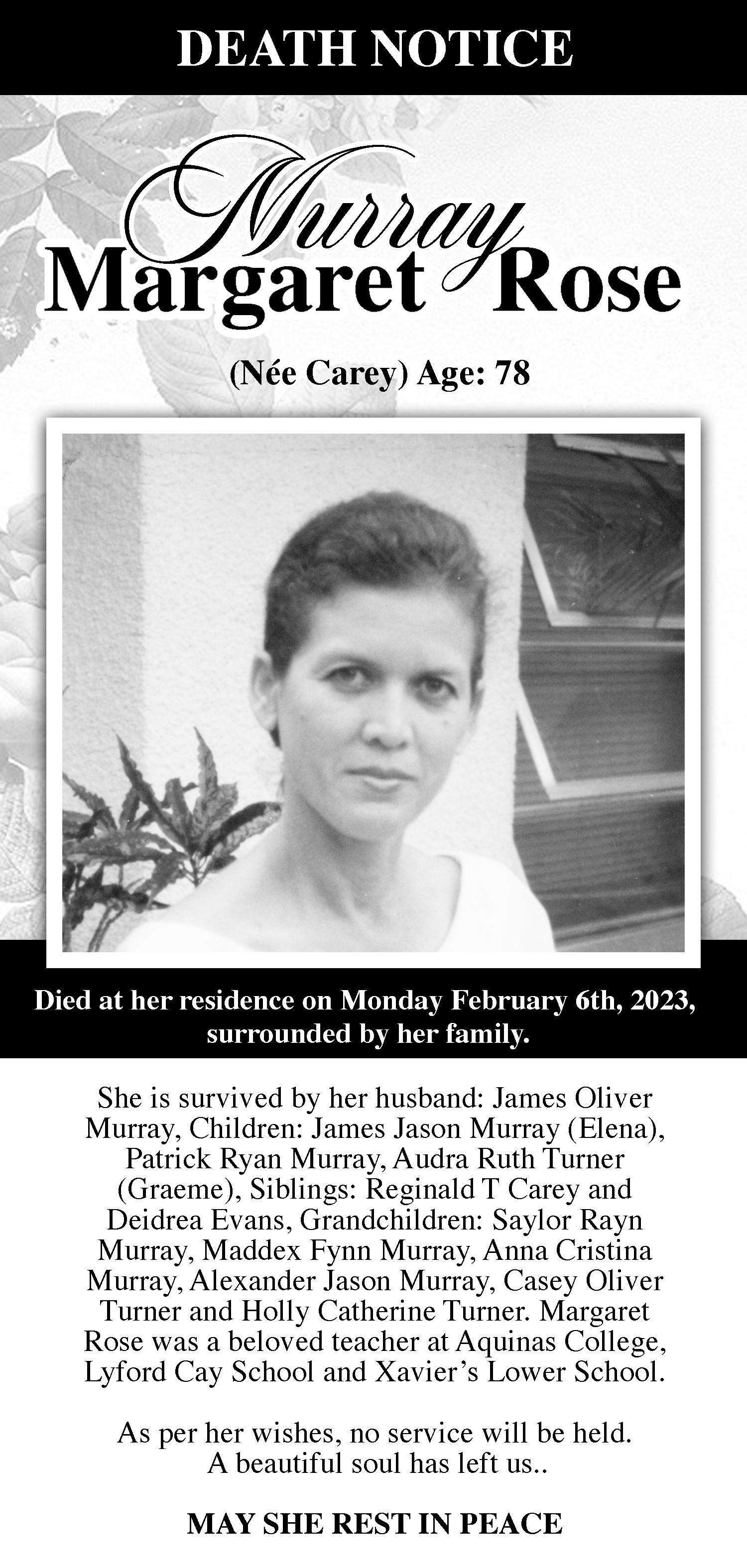 DEATH NOTICE

Murray
Margaret Rose

(Née Carey) Age: 78

Died at her residence on Monday February 6th, 2023, surrounded by her family.

She is survived by her husband: James Oliver Murray, Children: James Jason Murray (Elena), Patrick Ryan Murray, Audra Ruth Turner (Graeme), Siblings: Reginald T Carey and Deidrea Evans, Grandchildren: Saylor Rayn Murray, Maddex Fynn Murray, Anna Cristina Murray, Alexander Jason Murray, Casey Oliver Turner and Holly Catherine Turner. Margaret Rose was a beloved teacher at Aquinas College, Lyford Cay School and Xavier's Lower School.

As per her wishes, no service will be held.
A beautiful soul has left us..

MAY SHE REST IN PEACE